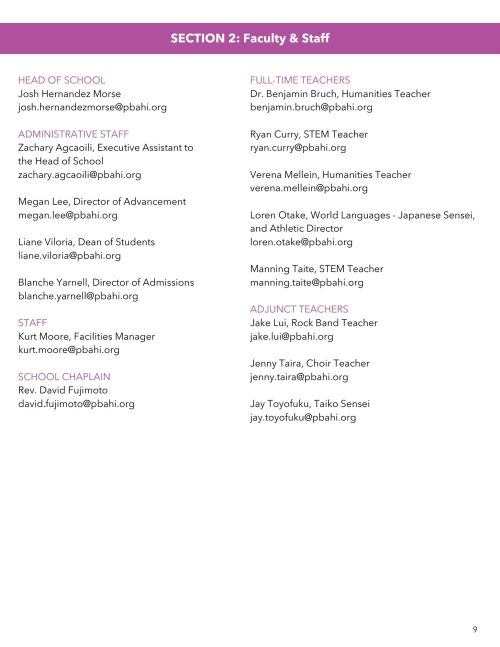 SECTION 2: Faculty & Staff

HEAD OF SCHOOL
Josh Hernandez Morse
josh.hernandezmorse@pbahi.org

ADMINISTRATIVE STAFF
Zachary Agcaoili, Executive Assistant to the Head of School
zachary.agcaoili@pbahi.org

Megan Lee, Director of Advancement
megan.lee@pbahi.org

Liane Viloria, Dean of Students
liane.viloria@pbahi.org

Blanche Yarnell, Director of Admissions
blanche.yarnell@pbahi.org

STAFF
Kurt Moore, Facilities Manager
kurt.moore@pbahi.org

SCHOOL CHAPLAIN
Rev. David Fujimoto
david.fujimoto@pbahi.org

FULL-TIME TEACHERS
Dr. Benjamin Bruch, Humanities Teacher
benjamin.bruch@pbahi.org

Ryan Curry, STEM Teacher
ryan.curry@pbahi.org

Verena Mellein, Humanities Teacher
verena.mellein@pbahi.org

Loren Otake, World Languages - Japanese Sensei, and Athletic Director
loren.otake@pbahi.org

Manning Taite, STEM Teacher
manning.taite@pbahi.org

ADJUNCT TEACHERS
Jake Lui, Rock Band Teacher
jake.lui@pbahi.org

Jenny Taira, Choir Teacher
jenny.taira@pbahi.org

Jay Toyofuku, Taiko Sensei
jay.toyofuku@pbahi.org

9